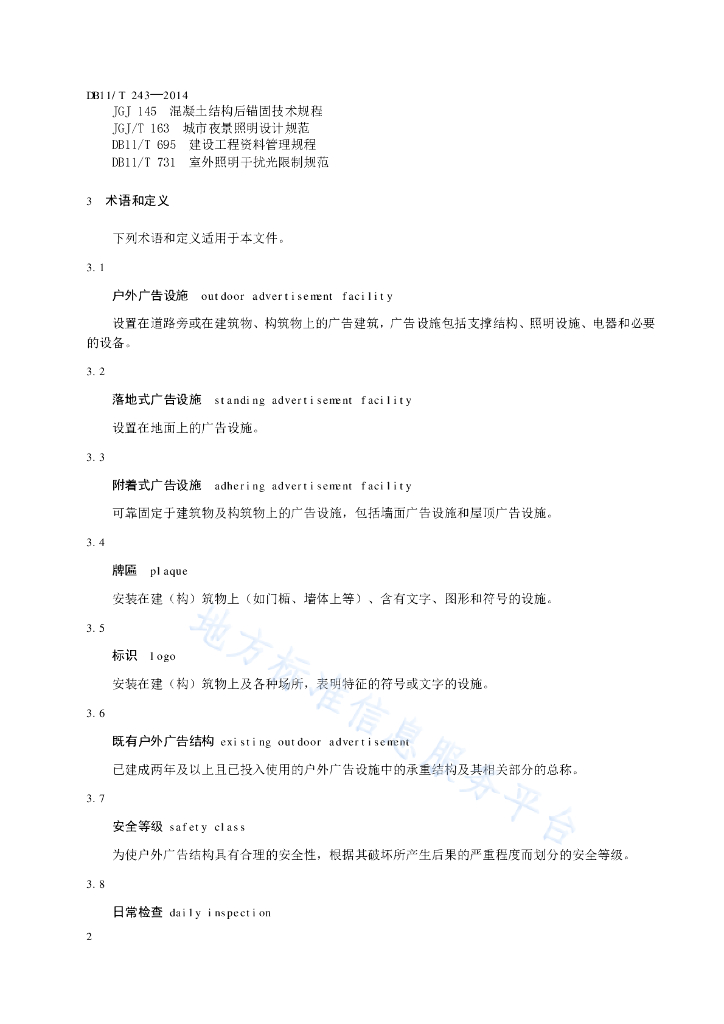 DB11/T 243—2014

JGJ 145 混凝土结构后锚固技术规程

JGJ/T 163 城市夜景照明设计规范

DB11/T 695 建设工程资料管理规程

DB11/T 731 室外照明干扰光限制规范

3 术语和定义

下列术语和定义适用于本文件。

3.1

户外广告设施 outdoor advertisement facility

设置在道路旁或在建筑物、构筑物上的广告建筑，广告设施包括支撑结构、照明设施、电器和必要的设备。

3.2

落地式广告设施 standing advertisement facility

设置在地面上的广告设施。

3.3

附着式广告设施 adhering advertisement facility

可靠固定于建筑物及构筑物上的广告设施，包括墙面广告设施和屋顶广告设施。

3.4

牌匾 plaque

安装在建（构）筑物上（如门楣、墙体上等）、含有文字、图形和符号的设施。

3.5

标识 logo

安装在建（构）筑物上及各种场所，表明特征的符号或文字的设施。

3.6

既有户外广告结构 existing outdoor advertisement

已建成两年及以上且已投入使用的户外广告设施中的承重结构及其相关部分的总称。

3.7

安全等级 safety class

为使户外广告结构具有合理的安全性，根据其破坏所产生后果的严重程度而划分的安全等级。

3.8

日常检查 daily inspection

2

地方标准信息服务平台